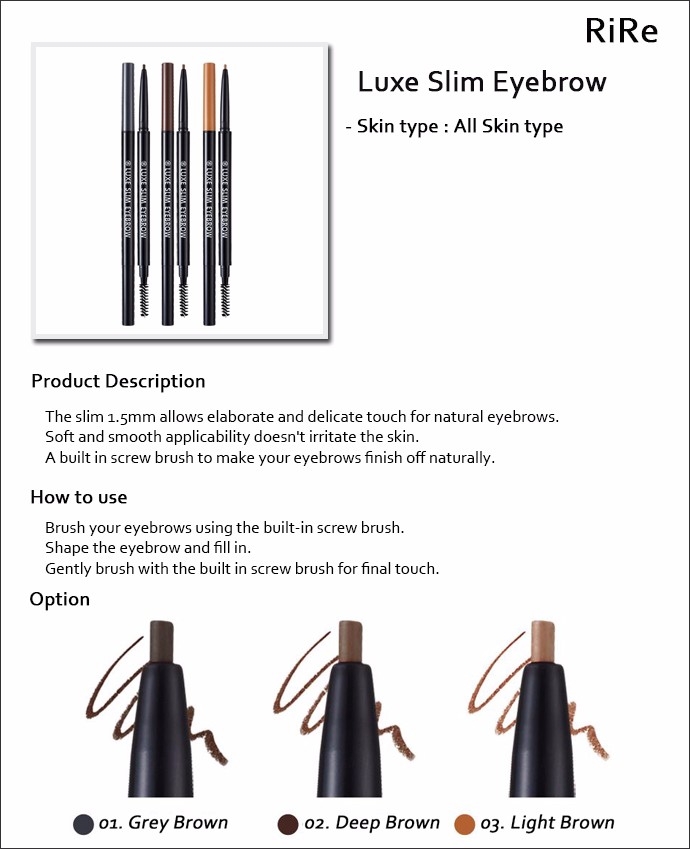 RiRe

LUXE SLIM EYEBROW
LUXE SLIM EYEBROW
LUXE SLIM EYEBROW

Luxe Slim Eyebrow

- Skin type : All Skin type

Product Description

The slim 1.5mm allows elaborate and delicate touch for natural eyebrows.
Soft and smooth applicability doesn't irritate the skin.
A built in screw brush to make your eyebrows finish off naturally.

How to use

Brush your eyebrows using the built-in screw brush.
Shape the eyebrow and fill in.
Gently brush with the built in screw brush for final touch.

Option

01. Grey Brown
02. Deep Brown
03. Light Brown